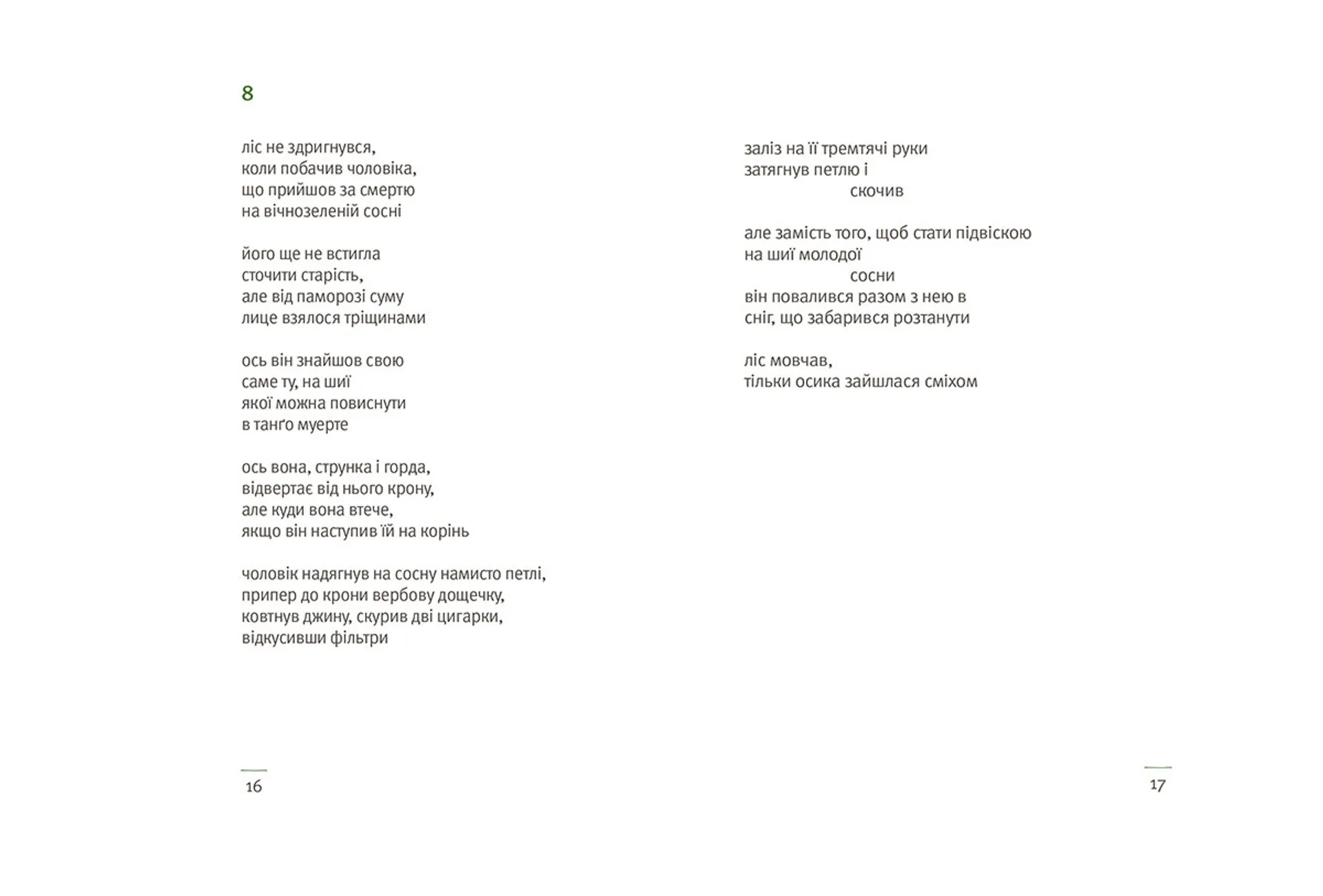 8

ліс не здригнувся,
коли побачив чоловіка,
що прийшов за смертю
на вічнозеленій сосні

його ще не встигла
сточити старість,
але від паморозі суму
лице взялося тріщинами

ось він знайшов свою
саме ту, на шиї
якої можна повиснути
в танґо муерте

ось вона, струнка і горда,
відвертає від нього крону,
але куди вона втече,
якщо він наступив їй на корінь

чоловік надягнув на сосну намисто петлі,
припер до крони вербову дощечку,
ковтнув джину, скурив дві цигарки,
відкусивши фільтри

16

заліз на її тремтячі руки
затягнув петлю і
скочив

але замість того, щоб стати підвіскою
на шиї молодої
сосни
він повалився разом з нею в
сніг, що забарився розтанути

ліс мовчав,
тільки осика зайшлася сміхом

17